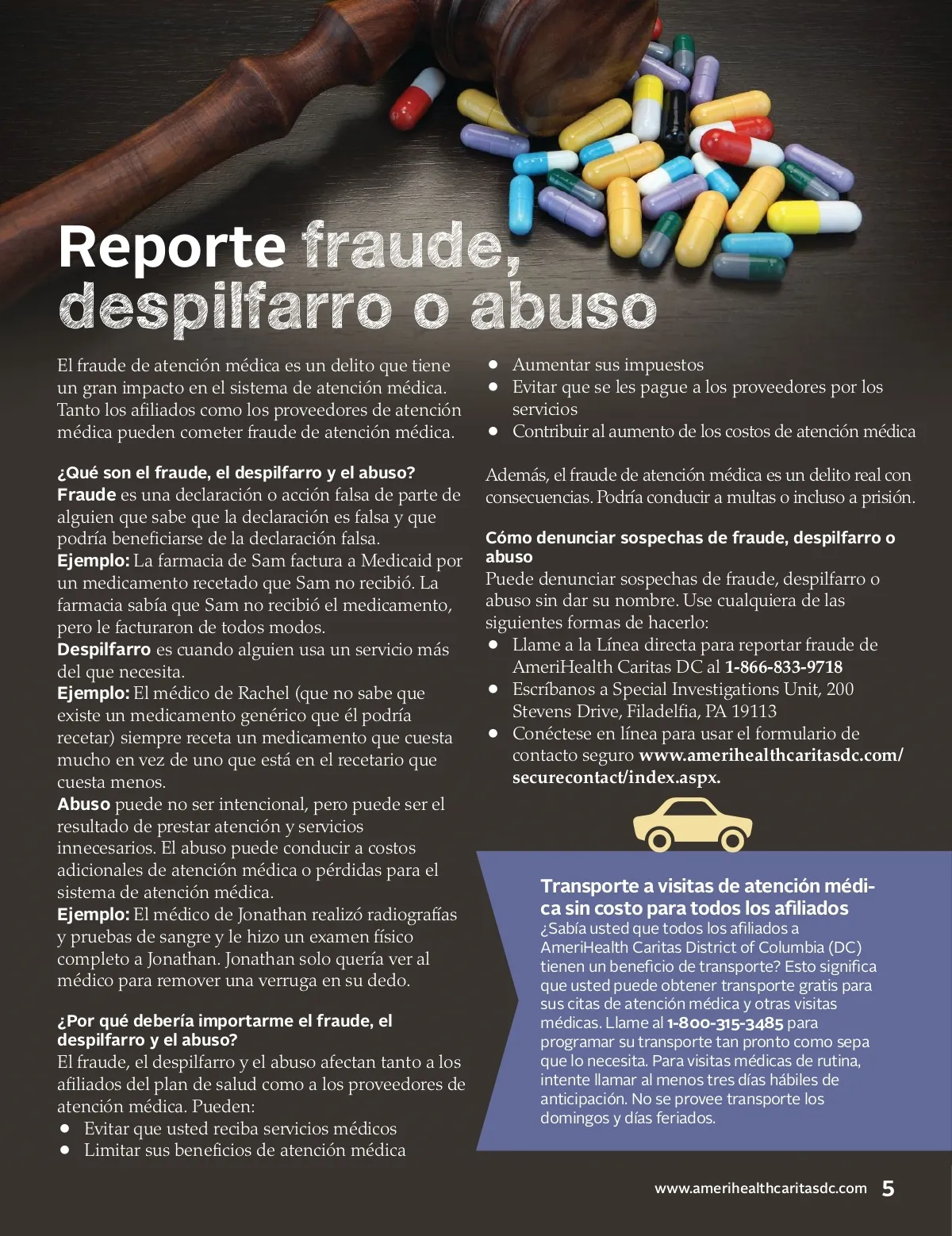 Reporte fraude, despilfarro o abuso

El fraude de atención médica es un delito que tiene un gran impacto en el sistema de atención médica. Tanto los afiliados como los proveedores de atención médica pueden cometer fraude de atención médica.

¿Qué son el fraude, el despilfarro y el abuso?
Fraude es una declaración o acción falsa de parte de alguien que sabe que la declaración es falsa y que podría beneficiarse de la declaración falsa.
Ejemplo: La farmacia de Sam factura a Medicaid por un medicamento recetado que Sam no recibió. La farmacia sabía que Sam no recibió el medicamento, pero le facturaron de todos modos.
Despilfarro es cuando alguien usa un servicio más del que necesita.
Ejemplo: El médico de Rachel (que no sabe que existe un medicamento genérico que él podría recetar) siempre receta un medicamento que cuesta mucho en vez de uno que está en el recetario que cuesta menos.
Abuso puede no ser intencional, pero puede ser el resultado de prestar atención y servicios innecesarios. El abuso puede conducir a costos adicionales de atención médica o pérdidas para el sistema de atención médica.
Ejemplo: El médico de Jonathan realizó radiografías y pruebas de sangre y le hizo un examen físico completo a Jonathan. Jonathan solo quería ver al médico para remover una verruga en su dedo.

¿Por qué debería importarme el fraude, el despilfarro y el abuso?
El fraude, el despilfarro y el abuso afectan tanto a los afiliados del plan de salud como a los proveedores de atención médica. Pueden:
• Evitar que usted reciba servicios médicos
• Limitar sus beneficios de atención médica
• Aumentar sus impuestos
• Evitar que se les pague a los proveedores por los servicios
• Contribuir al aumento de los costos de atención médica

Además, el fraude de atención médica es un delito real con consecuencias. Podría conducir a multas o incluso a prisión.

Cómo denunciar sospechas de fraude, despilfarro o abuso
Puede denunciar sospechas de fraude, despilfarro o abuso sin dar su nombre. Use cualquiera de las siguientes formas de hacerlo:
• Llame a la Línea directa para reportar fraude de AmeriHealth Caritas DC al 1-866-833-9718
• Escríbanos a Special Investigations Unit, 200 Stevens Drive, Filadelfia, PA 19113
• Conéctese en línea para usar el formulario de contacto seguro www.amerihealthcaritasdc.com/securecontact/index.aspx.

Transporte a visitas de atención médica sin costo para todos los afiliados
¿Sabía usted que todos los afiliados a AmeriHealth Caritas District of Columbia (DC) tienen un beneficio de transporte? Esto significa que usted puede obtener transporte gratis para sus citas de atención médica y otras visitas médicas. Llame al 1-800-315-3485 para programar su transporte tan pronto como sepa que lo necesita. Para visitas médicas de rutina, intente llamar al menos tres días hábiles de anticipación. No se provee transporte los domingos y días feriados.

www.amerihealthcaritasdc.com 5